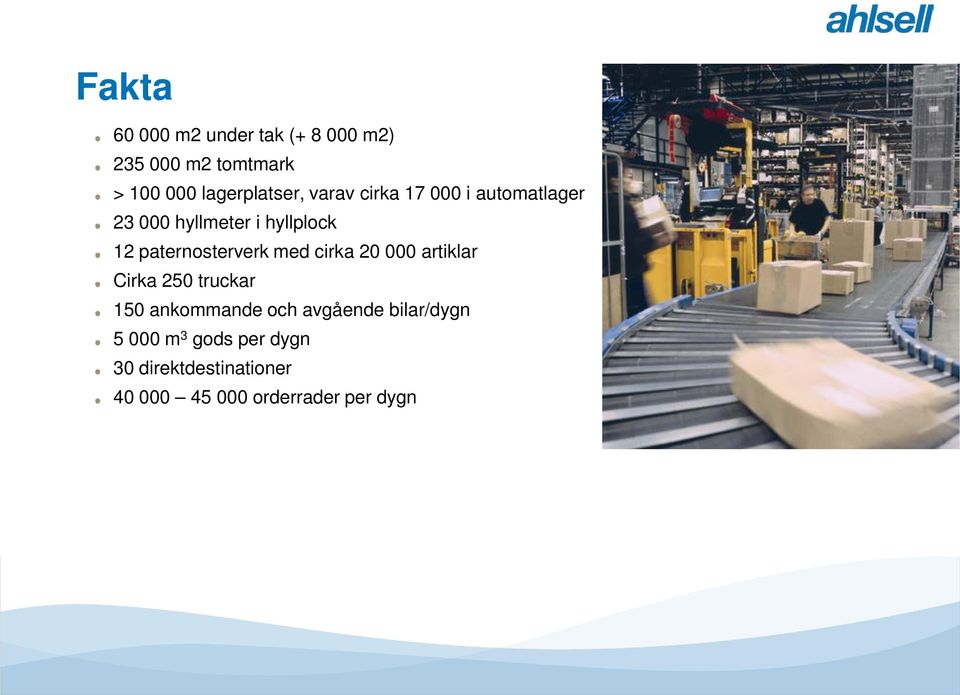 ahlsell

Fakta

- 60 000 m2 under tak (+ 8 000 m2)
- 235 000 m2 tomtmark
- > 100 000 lagerplatser, varav cirka 17 000 i automatlager
- 23 000 hyllmeter i hyllplock
- 12 paternosterverk med cirka 20 000 artiklar
- Cirka 250 truckar
- 150 ankommande och avgående bilar/dygn
- 5 000 $m^3$ gods per dygn
- 30 direktdestinationer
- 40 000 – 45 000 orderrader per dygn